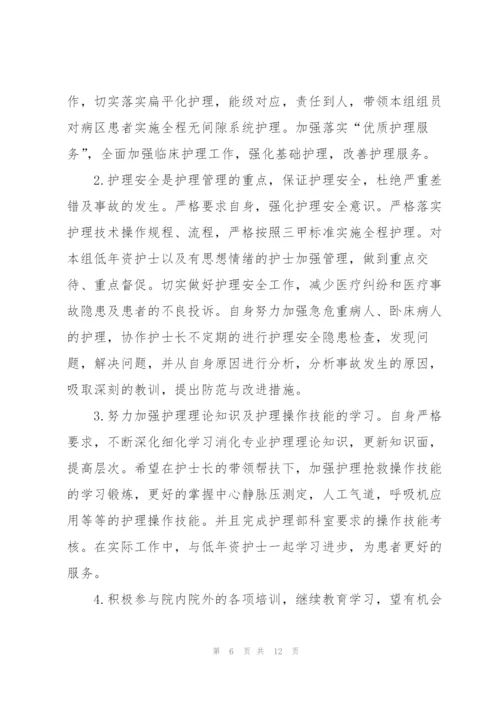 作，切实落实扁平化护理，能级对应，责任到人，带领本组组员对病区患者实施全程无间隙系统护理。加强落实“优质护理服务”，全面加强临床护理工作，强化基础护理，改善护理服务。

2.护理安全是护理管理的重点，保证护理安全，杜绝严重差错及事故的发生。严格要求自身，强化护理安全意识。严格落实护理技术操作规程、流程，严格按照三甲标准实施全程护理。对本组低年资护士以及有思想情绪的护士加强管理，做到重点交待、重点督促。切实做好护理安全工作，减少医疗纠纷和医疗事故隐患及患者的不良投诉。自身努力加强急危重病人、卧床病人的护理，协作护士长不定期的进行护理安全隐患检查，发现问题，解决问题，并从自身原因进行分析，分析事故发生的原因，吸取深刻的教训，提出防范与改进措施。

3.努力加强护理理论知识及护理操作技能的学习。自身严格要求，不断深化细化学习消化专业护理理论知识，更新知识面，提高层次。希望在护士长的带领帮扶下，加强护理抢救操作技能的学习锻炼，更好的掌握中心静脉压测定，人工气道，呼吸机应用等等的护理操作技能。并且完成护理部科室要求的操作技能考核。在实际工作中，与低年资护士一起学习进步，为患者更好的服务。

4.积极参与院内院外的各项培训，继续教育学习，望有机会

第 6 页 共 12 页